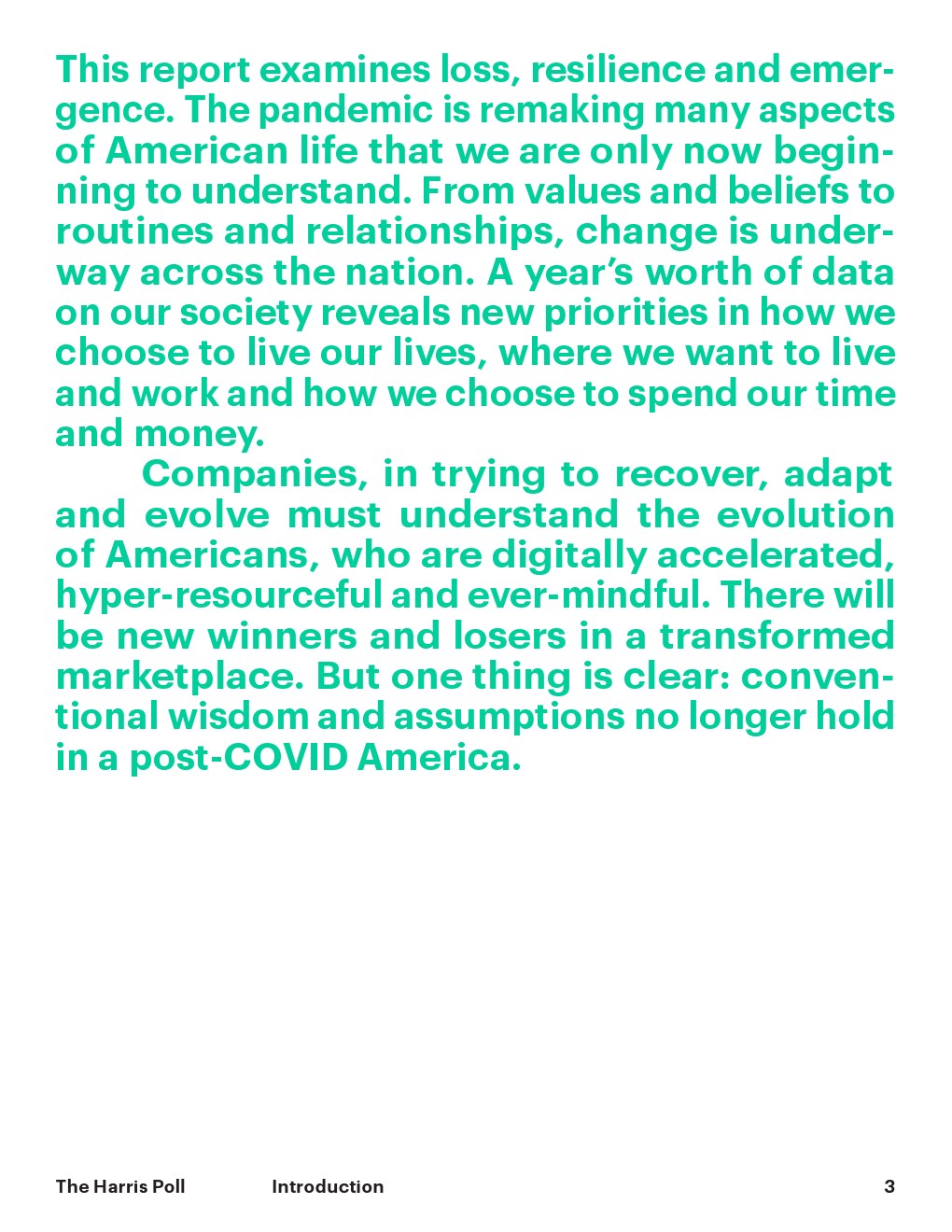 This report examines loss, resilience and emergence. The pandemic is remaking many aspects of American life that we are only now beginning to understand. From values and beliefs to routines and relationships, change is underway across the nation. A year's worth of data on our society reveals new priorities in how we choose to live our lives, where we want to live and work and how we choose to spend our time and money.

Companies, in trying to recover, adapt and evolve must understand the evolution of Americans, who are digitally accelerated, hyper-resourceful and ever-mindful. There will be new winners and losers in a transformed marketplace. But one thing is clear: conventional wisdom and assumptions no longer hold in a post-COVID America.

The Harris Poll Introduction 3